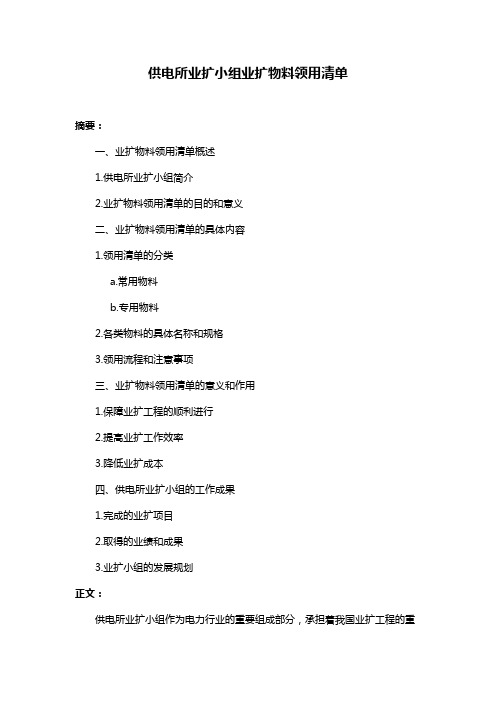 供电所业扩小组业扩物料领用清单

摘要：

一、业扩物料领用清单概述

1.供电所业扩小组简介

2.业扩物料领用清单的目的和意义

二、业扩物料领用清单的具体内容

1.领用清单的分类

a.常用物料

b.专用物料

2.各类物料的具体名称和规格

3.领用流程和注意事项

三、业扩物料领用清单的意义和作用

1.保障业扩工程的顺利进行

2.提高业扩工作效率

3.降低业扩成本

四、供电所业扩小组的工作成果

1.完成的业扩项目

2.取得的业绩和成果

3.业扩小组的发展规划

正文：

供电所业扩小组作为电力行业的重要组成部分，承担着我国业扩工程的重